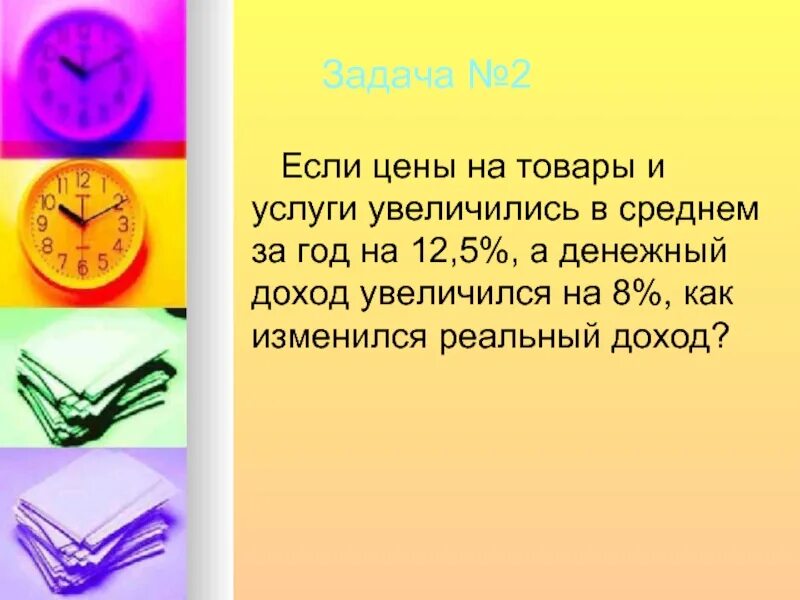 Задача №2

Если цены на товары и услуги увеличились в среднем за год на 12,5%, а денежный доход увеличился на 8%, как изменился реальный доход?